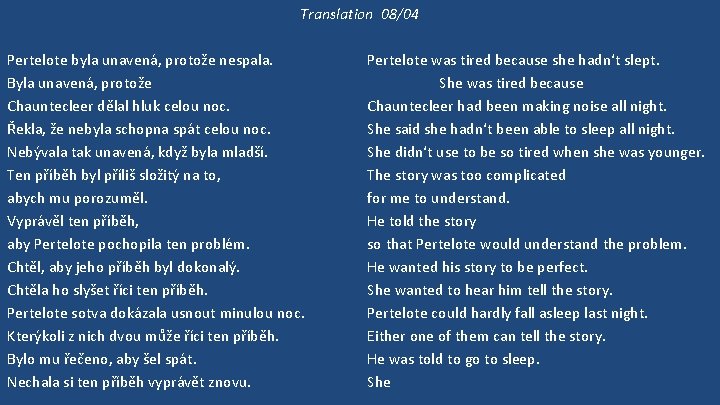 Translation 08/04

Pertelote byla unavená, protože nespala.
Byla unavená, protože
Chauntecleer dělal hluk celou noc.
Řekla, že nebyla schopna spát celou noc.
Nebývala tak unavená, když byla mladší.
Ten příběh byl příliš složitý na to,
abych mu porozuměl.
Vyprávěl ten příběh,
aby Pertelote pochopila ten problém.
Chtěl, aby jeho příběh byl dokonalý.
Chtěla ho slyšet říci ten příběh.
Pertelote sotva dokázala usnout minulou noc.
Kterýkoli z nich dvou může říci ten příběh.
Bylo mu řečeno, aby šel spát.
Nechala si ten příběh vyprávět znovu.

Pertelote was tired because she hadn't slept.
She was tired because
Chauntecleer had been making noise all night.
She said she hadn't been able to sleep all night.
She didn't use to be so tired when she was younger.
The story was too complicated
for me to understand.
He told the story
so that Pertelote would understand the problem.
He wanted his story to be perfect.
She wanted to hear him tell the story.
Pertelote could hardly fall asleep last night.
Either one of them can tell the story.
He was told to go to sleep.
She